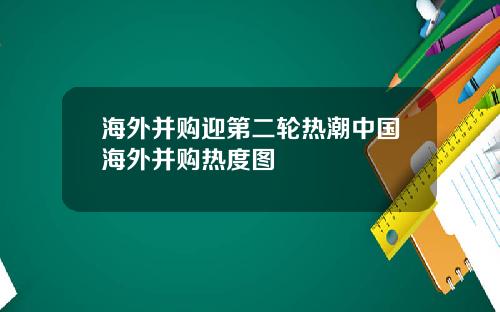 海外并购迎第二轮热潮中国海外并购热度图